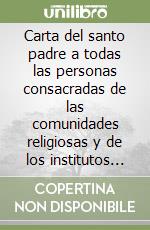 unilibro

Carta del santo padre a todas las personas consacradas de las comunidades religiosas y de los institutos…

COPERTINA NON DISPONIBILE